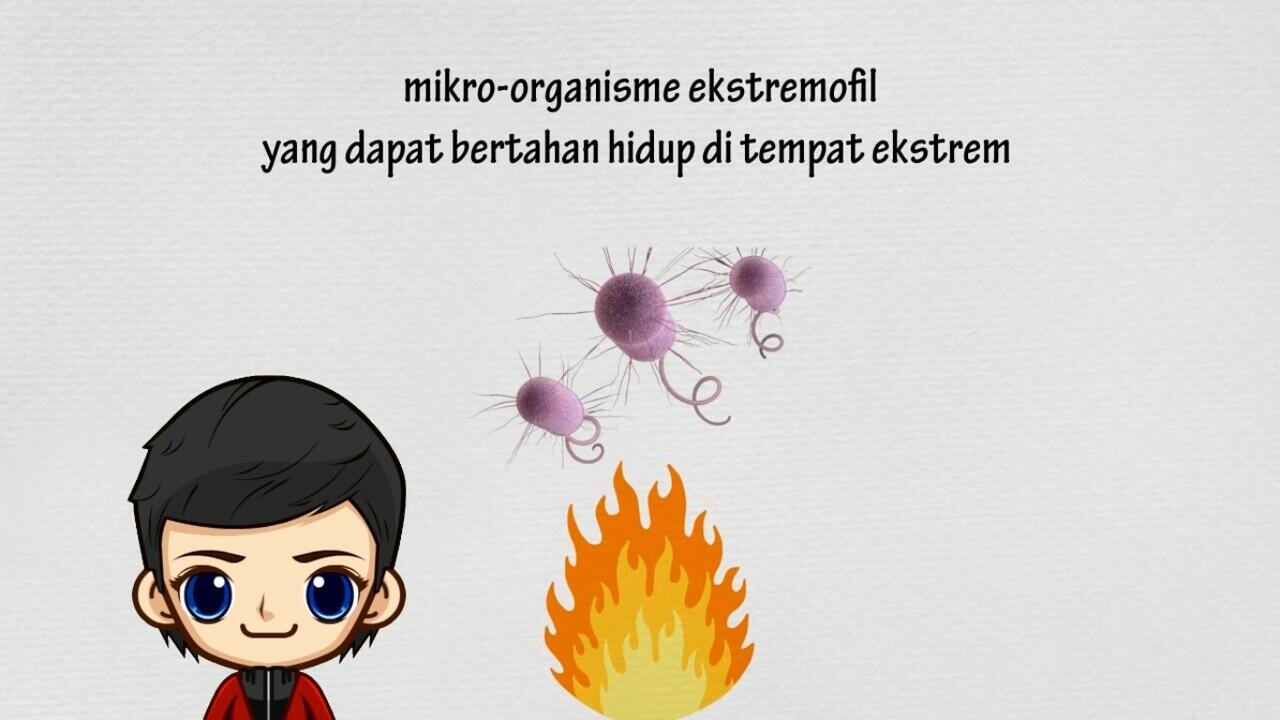 mikro-organisme ekstremofil
yang dapat bertahan hidup di tempat ekstrem